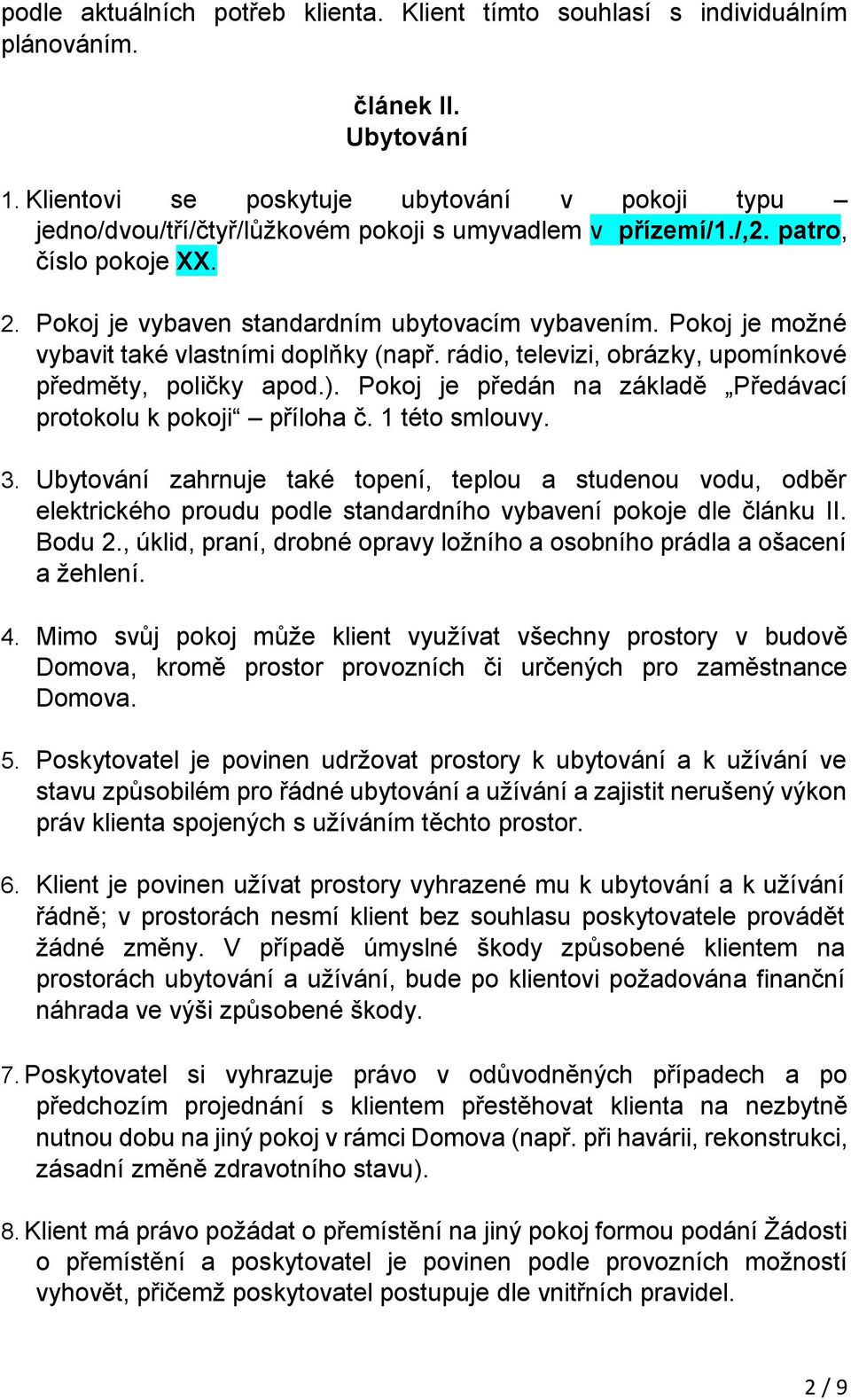 podle aktuálních potřeb klienta. Klient tímto souhlasí s individuálním plánováním.

článek II.
Ubytování

1. Klientovi se poskytuje ubytování v pokoji typu – jedno/dvou/tří/čtyř/lůžkovém pokoji s umyvadlem v přízemí/1./,2. patro, číslo pokoje XX.

2. Pokoj je vybaven standardním ubytovacím vybavením. Pokoj je možné vybavit také vlastními doplňky (např. rádio, televizi, obrázky, upomínkové předměty, poličky apod.). Pokoj je předán na základě „Předávací protokolu k pokoji“ – příloha č. 1 této smlouvy.

3. Ubytování zahrnuje také topení, teplou a studenou vodu, odběr elektrického proudu podle standardního vybavení pokoje dle článku II. Bodu 2., úklid, praní, drobné opravy ložního a osobního prádla a ošacení a žehlení.

4. Mimo svůj pokoj může klient využívat všechny prostory v budově Domova, kromě prostor provozních či určených pro zaměstnance Domova.

5. Poskytovatel je povinen udržovat prostory k ubytování a k užívání ve stavu způsobilém pro řádné ubytování a užívání a zajistit nerušený výkon práv klienta spojených s užíváním těchto prostor.

6. Klient je povinen užívat prostory vyhrazené mu k ubytování a k užívání řádně; v prostorách nesmí klient bez souhlasu poskytovatele provádět žádné změny. V případě úmyslné škody způsobené klientem na prostorách ubytování a užívání, bude po klientovi požadována finanční náhrada ve výši způsobené škody.

7. Poskytovatel si vyhrazuje právo v odůvodněných případech a po předchozím projednání s klientem přestěhovat klienta na nezbytně nutnou dobu na jiný pokoj v rámci Domova (např. při havárii, rekonstrukci, zásadní změně zdravotního stavu).

8. Klient má právo požádat o přemístění na jiný pokoj formou podání Žádosti o přemístění a poskytovatel je povinen podle provozních možností vyhovět, přičemž poskytovatel postupuje dle vnitřních pravidel.

2 / 9